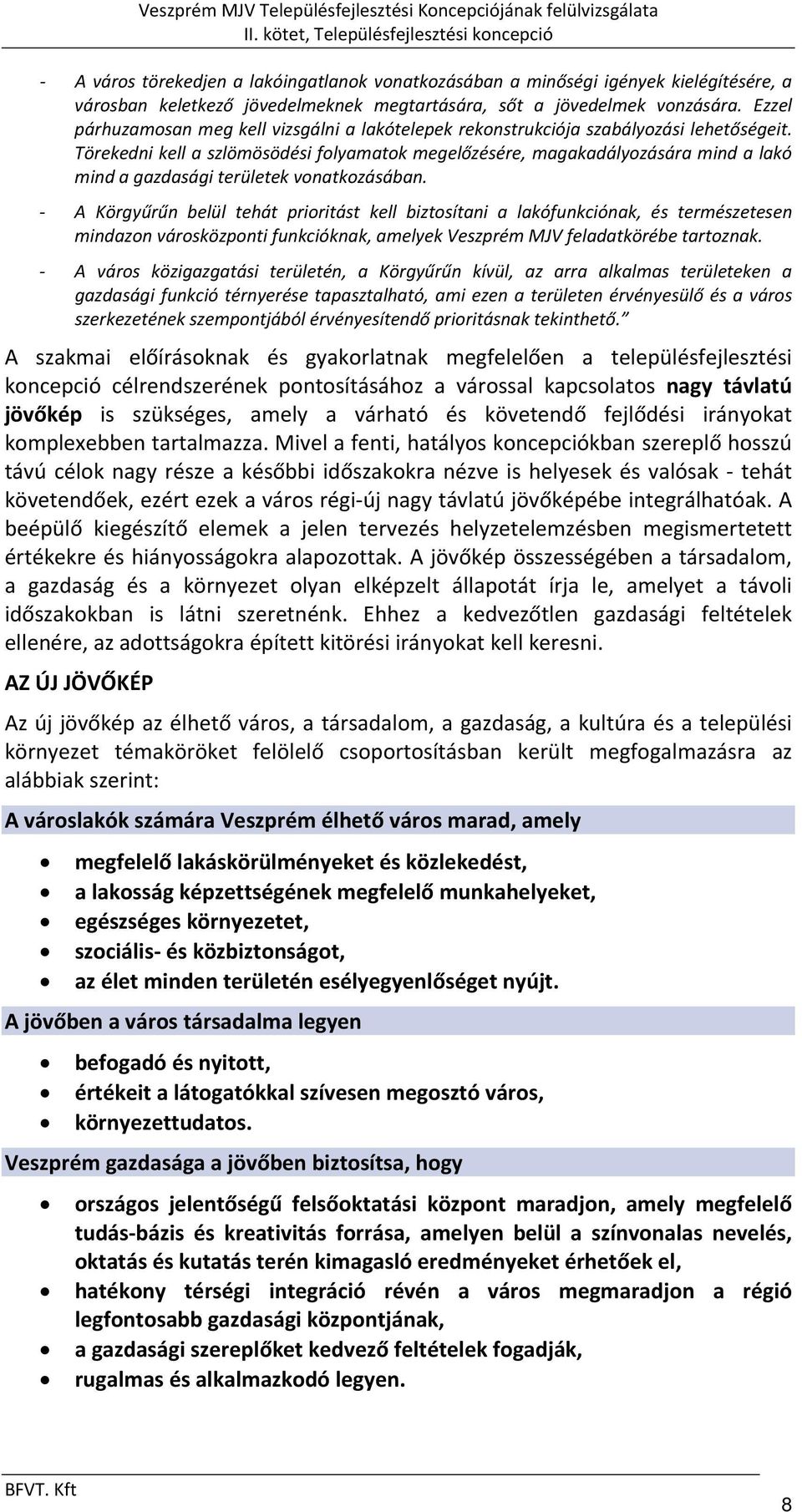 Veszprém MJV Településfejlesztési Koncepciójának felülvizsgálata
II. kötet, Településfejlesztési koncepció

- A város törekedjen a lakóingatlanok vonatkozásában a minőségi igények kielégítésére, a városban keletkező jövedelmeknek megtartására, sőt a jövedelmek vonzására. Ezzel párhuzamosan meg kell vizsgálni a lakótelepek rekonstrukciója szabályozási lehetőségeit. Törekedni kell a szlömösödési folyamatok megelőzésére, magakadályozására mind a lakó mind a gazdasági területek vonatkozásában.

- A Körgyűrűn belül tehát prioritást kell biztosítani a lakófunkciónak, és természetesen mindazon városközponti funkcióknak, amelyek Veszprém MJV feladatkörébe tartoznak.

- A város közigazgatási területén, a Körgyűrűn kívül, az arra alkalmas területeken a gazdasági funkció térnyerése tapasztalható, ami ezen a területen érvényesülő és a város szerkezetének szempontjából érvényesítendő prioritásnak tekinthető."

A szakmai előírásoknak és gyakorlatnak megfelelően a településfejlesztési koncepció célrendszerének pontosításához a várossal kapcsolatos nagy távlatú jövőkép is szükséges, amely a várható és követendő fejlődési irányokat komplexebben tartalmazza. Mivel a fenti, hatályos koncepciókban szereplő hosszú távú célok nagy része a későbbi időszakokra nézve is helyesek és valósak - tehát követendőek, ezért ezek a város régi-új nagy távlatú jövőképébe integrálhatóak. A beépülő kiegészítő elemek a jelen tervezés helyzetelemzésben megismertetett értékekre és hiányosságokra alapozottak. A jövőkép összességében a társadalom, a gazdaság és a környezet olyan elképzelt állapotát írja le, amelyet a távoli időszakokban is látni szeretnénk. Ehhez a kedvezőtlen gazdasági feltételek ellenére, az adottságokra épített kitörési irányokat kell keresni.

AZ ÚJ JÖVŐKÉP

Az új jövőkép az élhető város, a társadalom, a gazdaság, a kultúra és a települési környezet témaköröket felölelő csoportosításban került megfogalmazásra az alábbiak szerint:

A városlakók számára Veszprém élhető város marad, amely

- megfelelő lakáskörülményeket és közlekedést,
- a lakosság képzettségének megfelelő munkahelyeket,
- egészséges környezetet,
- szociális- és közbiztonságot,
- az élet minden területén esélyegyenlőséget nyújt.

A jövőben a város társadalma legyen

- befogadó és nyitott,
- értékeit a látogatókkal szívesen megosztó város,
- környezettudatos.

Veszprém gazdasága a jövőben biztosítsa, hogy

- országos jelentőségű felsőoktatási központ maradjon, amely megfelelő tudás-bázis és kreativitás forrása, amelyen belül a színvonalas nevelés, oktatás és kutatás terén kimagasló eredményeket érhetőek el,
- hatékony térségi integráció révén a város megmaradjon a régió legfontosabb gazdasági központjának,
- a gazdasági szereplőket kedvező feltételek fogadják,
- rugalmas és alkalmazkodó legyen.

BFVT. Kft
8